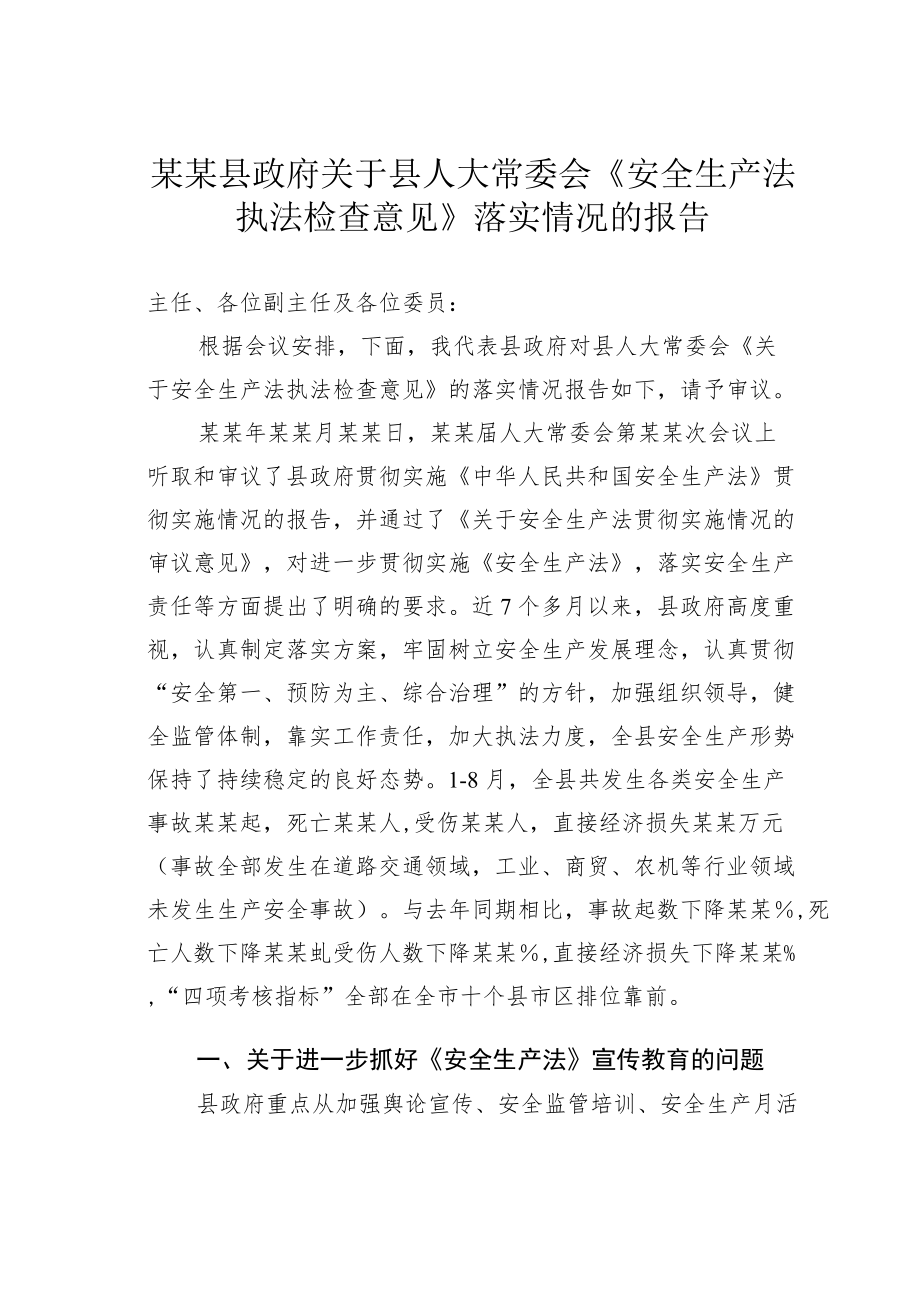 某某县政府关于县人大常委会《安全生产法执法检查意见》落实情况的报告

主任、各位副主任及各位委员：

根据会议安排，下面，我代表县政府对县人大常委会《关于安全生产法执法检查意见》的落实情况报告如下，请予审议。

某某年某某月某某日，某某届人大常委会第某某次会议上听取和审议了县政府贯彻实施《中华人民共和国安全生产法》贯彻实施情况的报告，并通过了《关于安全生产法贯彻实施情况的审议意见》，对进一步贯彻实施《安全生产法》，落实安全生产责任等方面提出了明确的要求。近7个多月以来，县政府高度重视，认真制定落实方案，牢固树立安全生产发展理念，认真贯彻“安全第一、预防为主、综合治理”的方针，加强组织领导，健全监管体制，靠实工作责任，加大执法力度，全县安全生产形势保持了持续稳定的良好态势。1-8月，全县共发生各类安全生产事故某某起，死亡某某人，受伤某某人，直接经济损失某某万元（事故全部发生在道路交通领域，工业、商贸、农机等行业领域未发生生产安全事故）。与去年同期相比，事故起数下降某某%，死亡人数下降某某虬受伤人数下降某某%，直接经济损失下降某某%，“四项考核指标”全部在全市十个县市区排位靠前。

一、关于进一步抓好《安全生产法》宣传教育的问题

县政府重点从加强舆论宣传、安全监管培训、安全生产月活